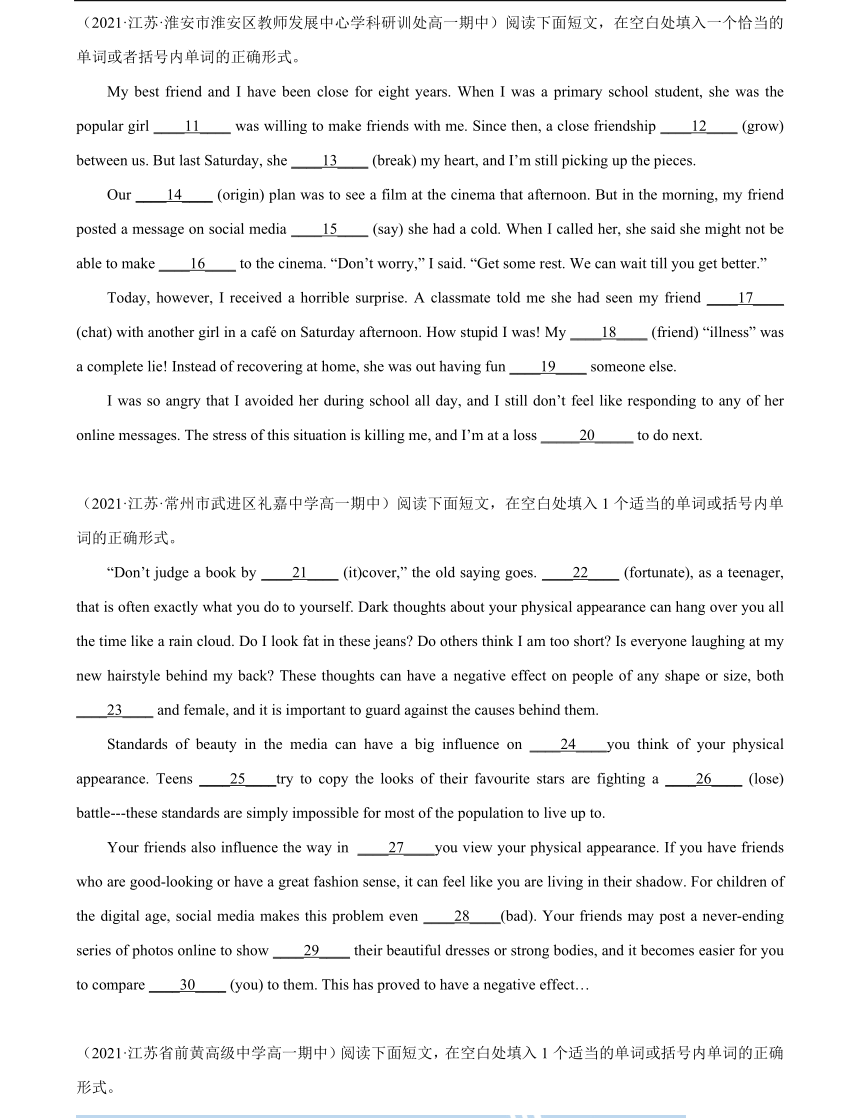 （2021·江苏·淮安市淮安区教师发展中心学科研训处高一期中）阅读下面短文，在空白处填入一个恰当的单词或者括号内单词的正确形式。

My best friend and I have been close for eight years. When I was a primary school student, she was the popular girl ____11____ was willing to make friends with me. Since then, a close friendship ____12____ (grow) between us. But last Saturday, she ____13____ (break) my heart, and I'm still picking up the pieces.

Our ____14____ (origin) plan was to see a film at the cinema that afternoon. But in the morning, my friend posted a message on social media ____15____ (say) she had a cold. When I called her, she said she might not be able to make ____16____ to the cinema. "Don't worry," I said. "Get some rest. We can wait till you get better."

Today, however, I received a horrible surprise. A classmate told me she had seen my friend ____17____ (chat) with another girl in a café on Saturday afternoon. How stupid I was! My ____18____ (friend) "illness" was a complete lie! Instead of recovering at home, she was out having fun ____19____ someone else.

I was so angry that I avoided her during school all day, and I still don't feel like responding to any of her online messages. The stress of this situation is killing me, and I'm at a loss _____20_____ to do next.

（2021·江苏·常州市武进区礼嘉中学高一期中）阅读下面短文，在空白处填入 1 个适当的单词或括号内单词的正确形式。

"Don't judge a book by ____21____ (it)cover," the old saying goes. ____22____ (fortunate), as a teenager, that is often exactly what you do to yourself. Dark thoughts about your physical appearance can hang over you all the time like a rain cloud. Do I look fat in these jeans? Do others think I am too short? Is everyone laughing at my new hairstyle behind my back? These thoughts can have a negative effect on people of any shape or size, both ____23____ and female, and it is important to guard against the causes behind them.

Standards of beauty in the media can have a big influence on ____24____you think of your physical appearance. Teens ____25____try to copy the looks of their favourite stars are fighting a ____26____ (lose) battle---these standards are simply impossible for most of the population to live up to.

Your friends also influence the way in ____27____you view your physical appearance. If you have friends who are good-looking or have a great fashion sense, it can feel like you are living in their shadow. For children of the digital age, social media makes this problem even ____28____(bad). Your friends may post a never-ending series of photos online to show ____29____ their beautiful dresses or strong bodies, and it becomes easier for you to compare ____30____ (you) to them. This has proved to have a negative effect…

（2021·江苏省前黄高级中学高一期中）阅读下面短文，在空白处填入 1 个适当的单词或括号内单词的正确形式。